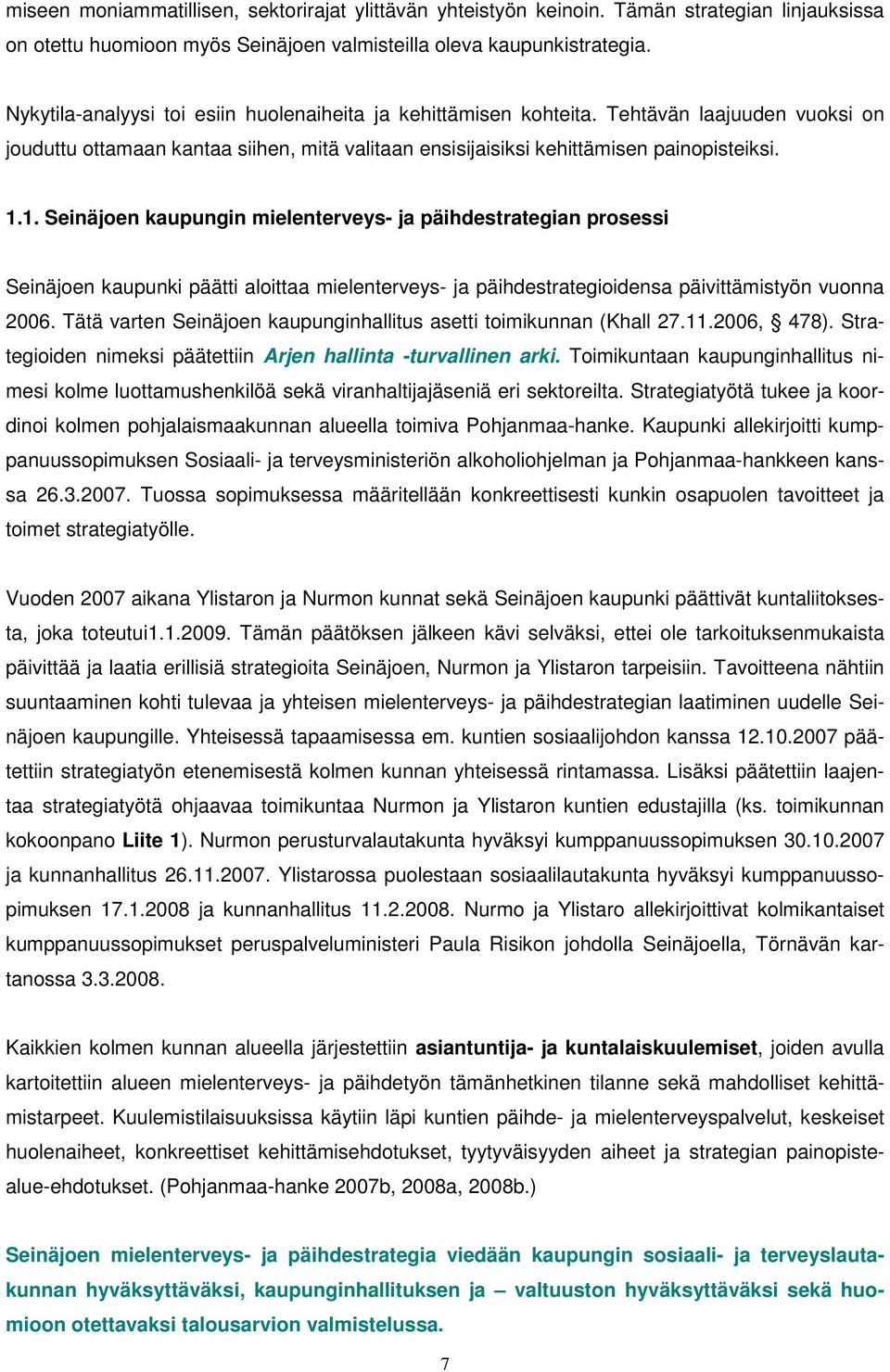 miseen moniammatillisen, sektorirajat ylittävän yhteistyön keinoin. Tämän strategian linjauksissa on otettu huomioon myös Seinäjoen valmisteilla oleva kaupunkistrategia.

Nykytila-analyysi toi esiin huolenaiheita ja kehittämisen kohteita. Tehtävän laajuuden vuoksi on jouduttu ottamaan kantaa siihen, mitä valitaan ensisijaisiksi kehittämisen painopisteiksi.

1.1. Seinäjoen kaupungin mielenterveys- ja päihdestrategian prosessi

Seinäjoen kaupunki päätti aloittaa mielenterveys- ja päihdestrategioidensa päivittämistyön vuonna 2006. Tätä varten Seinäjoen kaupunginhallitus asetti toimikunnan (Khall 27.11.2006, § 478). Strategioiden nimeksi päätettiin Arjen hallinta -turvallinen arki. Toimikuntaan kaupunginhallitus nimesi kolme luottamushenkilöä sekä viranhaltijajäseniä eri sektoreilta. Strategiatyötä tukee ja koordinoi kolmen pohjalaismaakunnan alueella toimiva Pohjanmaa-hanke. Kaupunki allekirjoitti kumppanuussopimuksen Sosiaali- ja terveysministeriön alkoholiohjelman ja Pohjanmaa-hankkeen kanssa 26.3.2007. Tuossa sopimuksessa määritellään konkreettisesti kunkin osapuolen tavoitteet ja toimet strategiatyölle.

Vuoden 2007 aikana Ylistaron ja Nurmon kunnat sekä Seinäjoen kaupunki päättivät kuntaliitoksesta, joka toteutui1.1.2009. Tämän päätöksen jälkeen kävi selväksi, ettei ole tarkoituksenmukaista päivittää ja laatia erillisiä strategioita Seinäjoen, Nurmon ja Ylistaron tarpeisiin. Tavoitteena nähtiin suuntaaminen kohti tulevaa ja yhteisen mielenterveys- ja päihdestrategian laatiminen uudelle Seinäjoen kaupungille. Yhteisessä tapaamisessa em. kuntien sosiaalijohdon kanssa 12.10.2007 päätettiin strategiatyön etenemisestä kolmen kunnan yhteisessä rintamassa. Lisäksi päätettiin laajentaa strategiatyötä ohjaavaa toimikuntaa Nurmon ja Ylistaron kuntien edustajilla (ks. toimikunnan kokoonpano Liite 1). Nurmon perusturvalautakunta hyväksyi kumppanuussopimuksen 30.10.2007 ja kunnanhallitus 26.11.2007. Ylistarossa puolestaan sosiaalilautakunta hyväksyi kumppanuussopimuksen 17.1.2008 ja kunnanhallitus 11.2.2008. Nurmo ja Ylistaro allekirjoittivat kolmikantaiset kumppanuussopimukset peruspalveluministeri Paula Risikon johdolla Seinäjoella, Törnävän kartanossa 3.3.2008.

Kaikkien kolmen kunnan alueella järjestettiin asiantuntija- ja kuntalaiskuulemiset, joiden avulla kartoitettiin alueen mielenterveys- ja päihdetyön tämänhetkinen tilanne sekä mahdolliset kehittämistarpeet. Kuulemistilaisuuksissa käytiin läpi kuntien päihde- ja mielenterveyspalvelut, keskeiset huolenaiheet, konkreettiset kehittämisehdotukset, tyytyväisyyden aiheet ja strategian painopistealue-ehdotukset. (Pohjanmaa-hanke 2007b, 2008a, 2008b.)

Seinäjoen mielenterveys- ja päihdestrategia viedään kaupungin sosiaali- ja terveyslautakunnan hyväksyttäväksi, kaupunginhallituksen ja – valtuuston hyväksyttäväksi sekä huomioon otettavaksi talousarvion valmistelussa.

7